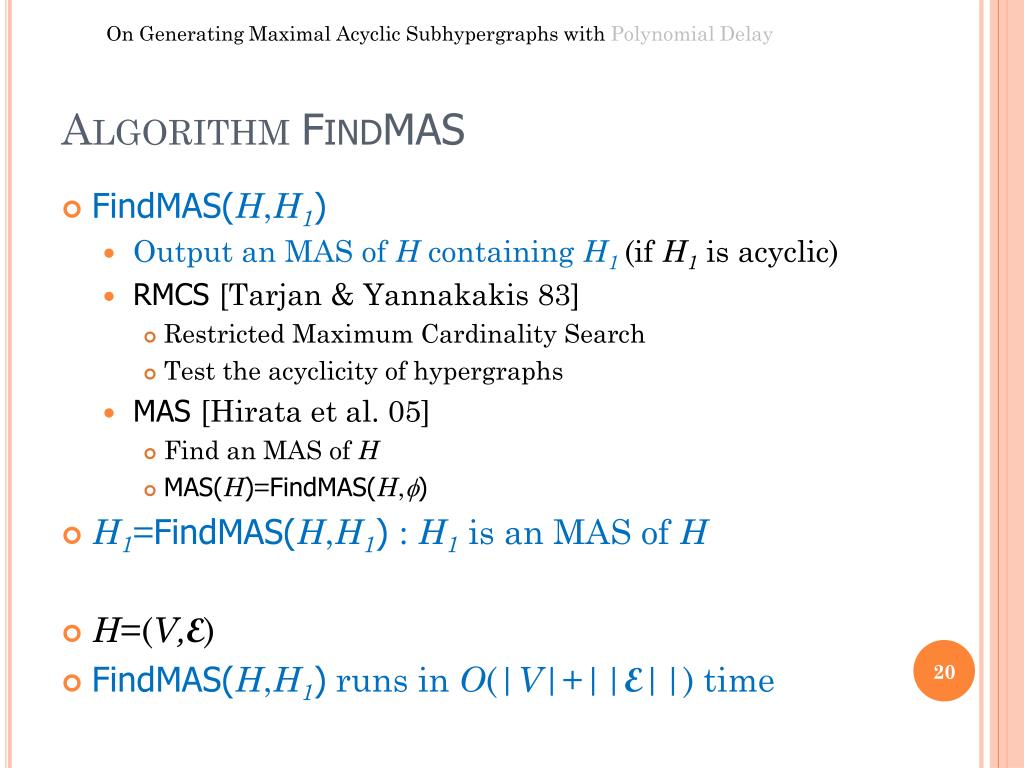 On Generating Maximal Acyclic Subhypergraphs with Polynomial Delay

ALGORITHM FINDMAS

FindMAS($H$,$H_1$)

Output an MAS of $H$ containing $H_1$ (if $H_1$ is acyclic)

RMCS [Tarjan & Yannakakis 83]

Restricted Maximum Cardinality Search

Test the acyclicity of hypergraphs

MAS [Hirata et al. 05]

Find an MAS of $H$

MAS($H$)=FindMAS($H$,$\phi$)

$H_1$=FindMAS($H$,$H_1$) : $H_1$ is an MAS of $H$

$H$=($V$,$\mathcal{E}$)

FindMAS($H$,$H_1$) runs in $O(|V|+||\mathcal{E}||)$ time

20